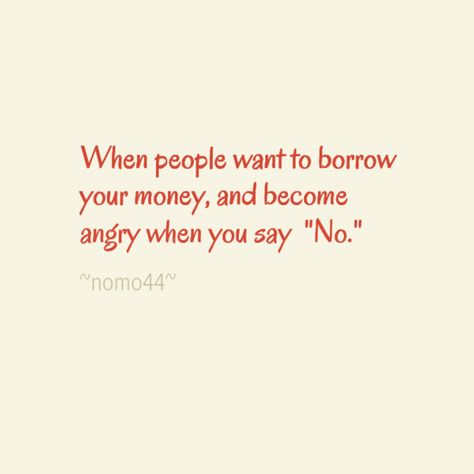 When people want to borrow your money, and become angry when you say "No."

~nomo44~